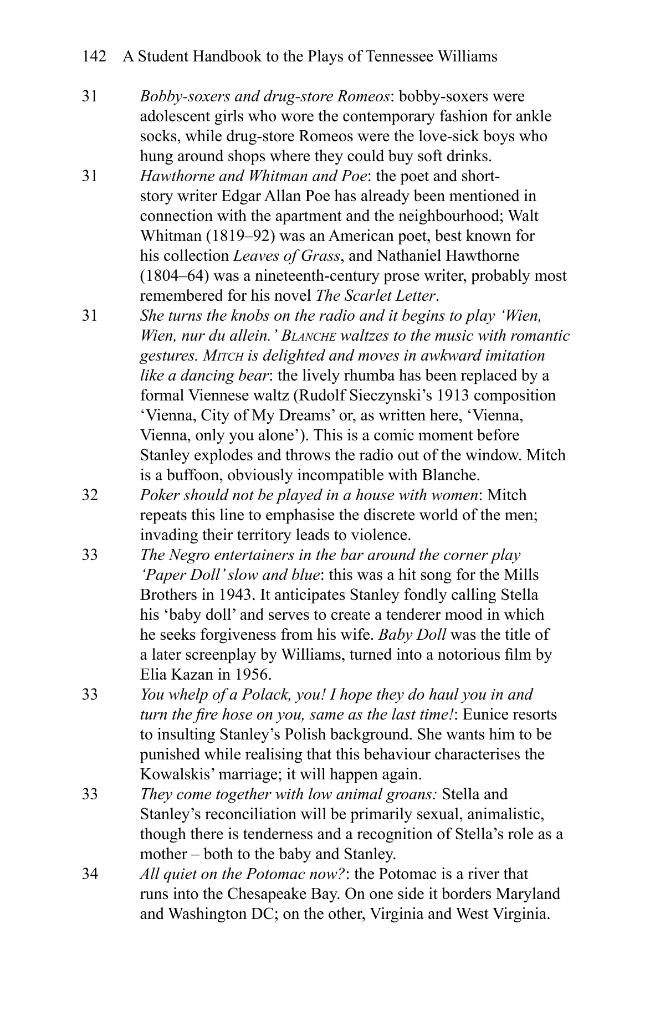 142 A Student Handbook to the Plays of Tennessee Williams

31 Bobby-soxers and drug-store Romeos: bobby-soxers were adolescent girls who wore the contemporary fashion for ankle socks, while drug-store Romeos were the love-sick boys who hung around shops where they could buy soft drinks.

31 Hawthorne and Whitman and Poe: the poet and short-story writer Edgar Allan Poe has already been mentioned in connection with the apartment and the neighbourhood; Walt Whitman (1819–92) was an American poet, best known for his collection Leaves of Grass, and Nathaniel Hawthorne (1804–64) was a nineteenth-century prose writer, probably most remembered for his novel The Scarlet Letter.

31 She turns the knobs on the radio and it begins to play 'Wien, Wien, nur du allein.' BLANCHE waltzes to the music with romantic gestures. MITCH is delighted and moves in awkward imitation like a dancing bear: the lively rhumba has been replaced by a formal Viennese waltz (Rudolf Sieczynski's 1913 composition 'Vienna, City of My Dreams' or, as written here, 'Vienna, Vienna, only you alone'). This is a comic moment before Stanley explodes and throws the radio out of the window. Mitch is a buffoon, obviously incompatible with Blanche.

32 Poker should not be played in a house with women: Mitch repeats this line to emphasise the discrete world of the men; invading their territory leads to violence.

33 The Negro entertainers in the bar around the corner play 'Paper Doll' slow and blue: this was a hit song for the Mills Brothers in 1943. It anticipates Stanley fondly calling Stella his 'baby doll' and serves to create a tenderer mood in which he seeks forgiveness from his wife. Baby Doll was the title of a later screenplay by Williams, turned into a notorious film by Elia Kazan in 1956.

33 You whelp of a Polack, you! I hope they do haul you in and turn the fire hose on you, same as the last time!: Eunice resorts to insulting Stanley's Polish background. She wants him to be punished while realising that this behaviour characterises the Kowalskis' marriage; it will happen again.

33 They come together with low animal groans: Stella and Stanley's reconciliation will be primarily sexual, animalistic, though there is tenderness and a recognition of Stella's role as a mother – both to the baby and Stanley.

34 All quiet on the Potomac now?: the Potomac is a river that runs into the Chesapeake Bay. On one side it borders Maryland and Washington DC; on the other, Virginia and West Virginia.